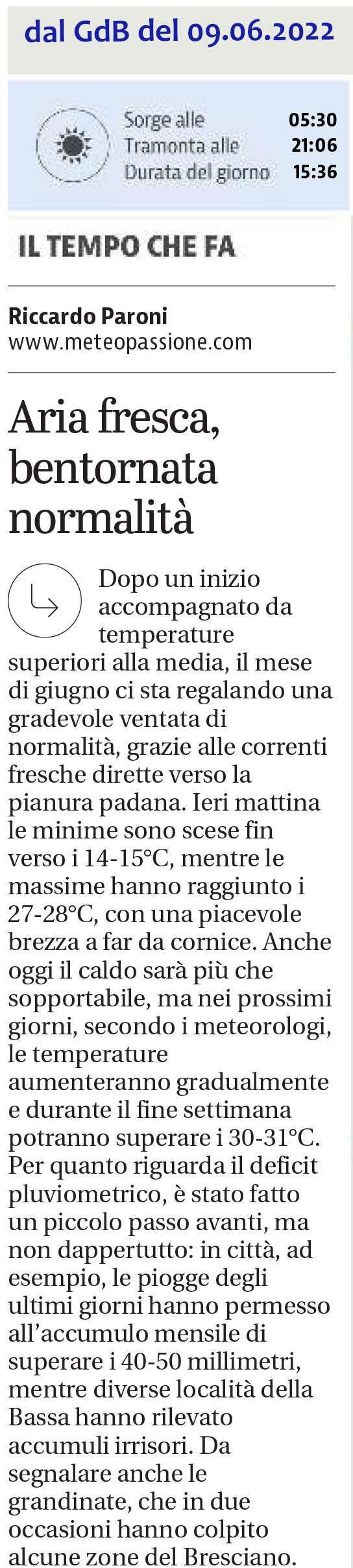 dal GdB del 09.06.2022

Sorge alle 05:30
Tramonta alle 21:06
Durata del giorno 15:36

IL TEMPO CHE FA

Riccardo Paroni
www.meteopassione.com

Aria fresca, bentornata normalità

Dopo un inizio accompagnato da temperature superiori alla media, il mese di giugno ci sta regalando una gradevole ventata di normalità, grazie alle correnti fresche dirette verso la pianura padana. Ieri mattina le minime sono scese fin verso i 14-15°C, mentre le massime hanno raggiunto i 27-28°C, con una piacevole brezza a far da cornice. Anche oggi il caldo sarà più che sopportabile, ma nei prossimi giorni, secondo i meteorologi, le temperature aumenteranno gradualmente e durante il fine settimana potranno superare i 30-31°C. Per quanto riguarda il deficit pluviometrico, è stato fatto un piccolo passo avanti, ma non dappertutto: in città, ad esempio, le piogge degli ultimi giorni hanno permesso all'accumulo mensile di superare i 40-50 millimetri, mentre diverse località della Bassa hanno rilevato accumuli irrisori. Da segnalare anche le grandinate, che in due occasioni hanno colpito alcune zone del Bresciano.